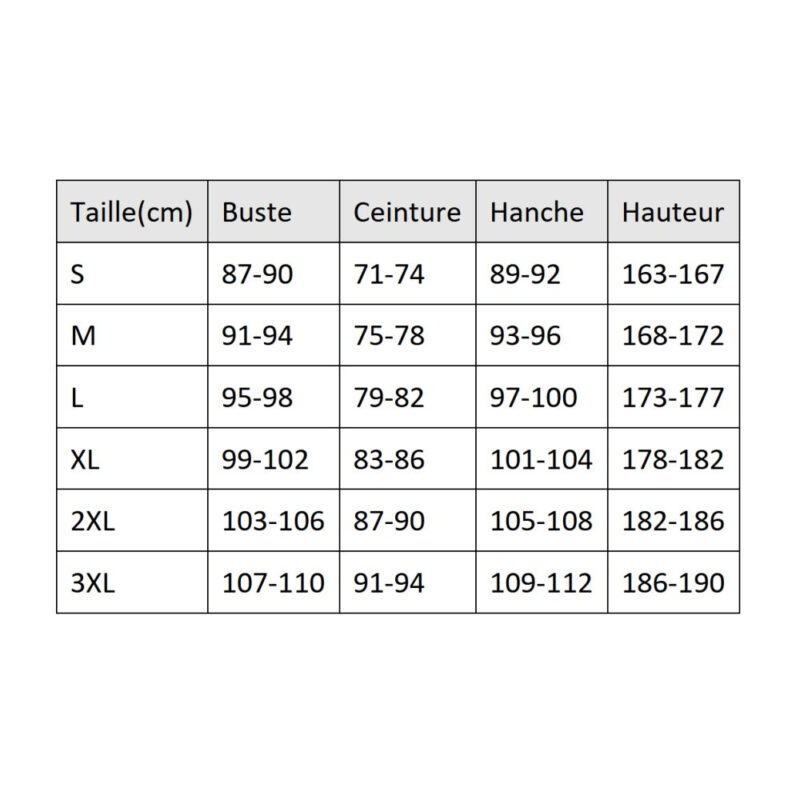 | Taille(cm) | Buste | Ceinture | Hanche | Hauteur |
|---|---|---|---|---|
| S | 87-90 | 71-74 | 89-92 | 163-167 |
| M | 91-94 | 75-78 | 93-96 | 168-172 |
| L | 95-98 | 79-82 | 97-100 | 173-177 |
| XL | 99-102 | 83-86 | 101-104 | 178-182 |
| 2XL | 103-106 | 87-90 | 105-108 | 182-186 |
| 3XL | 107-110 | 91-94 | 109-112 | 186-190 |